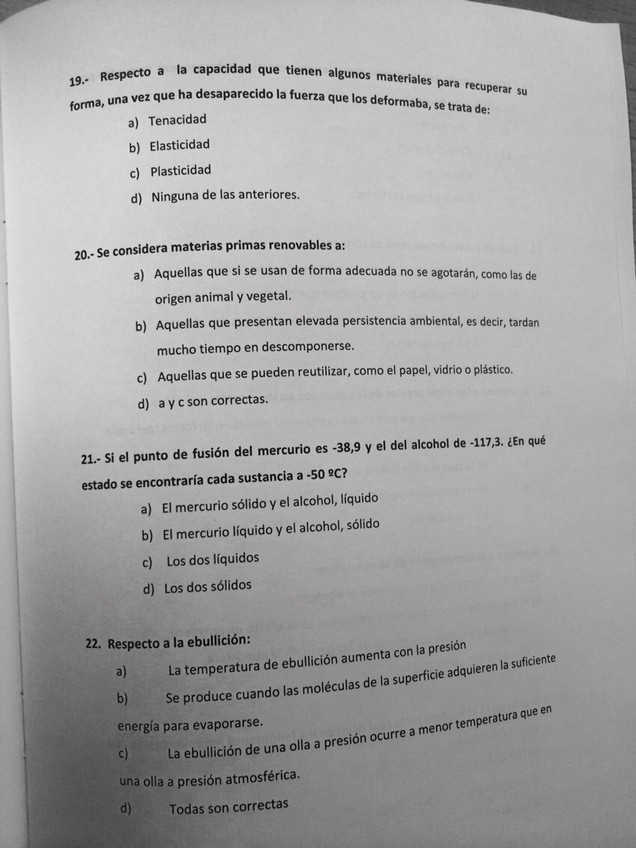 19.- Respecto a la capacidad que tienen algunos materiales para recuperar su forma, una vez que ha desaparecido la fuerza que los deformaba, se trata de:

a) Tenacidad
b) Elasticidad
c) Plasticidad
d) Ninguna de las anteriores.

20.- Se considera materias primas renovables a:

a) Aquellas que si se usan de forma adecuada no se agotarán, como las de origen animal y vegetal.
b) Aquellas que presentan elevada persistencia ambiental, es decir, tardan mucho tiempo en descomponerse.
c) Aquellas que se pueden reutilizar, como el papel, vidrio o plástico.
d) a y c son correctas.

21.- Si el punto de fusión del mercurio es -38,9 y el del alcohol de -117,3. ¿En qué estado se encontraría cada sustancia a -50 ºC?

a) El mercurio sólido y el alcohol, líquido
b) El mercurio líquido y el alcohol, sólido
c) Los dos líquidos
d) Los dos sólidos

22. Respecto a la ebullición:

a) La temperatura de ebullición aumenta con la presión
b) Se produce cuando las moléculas de la superficie adquieren la suficiente energía para evaporarse.
c) La ebullición de una olla a presión ocurre a menor temperatura que en una olla a presión atmosférica.
d) Todas son correctas